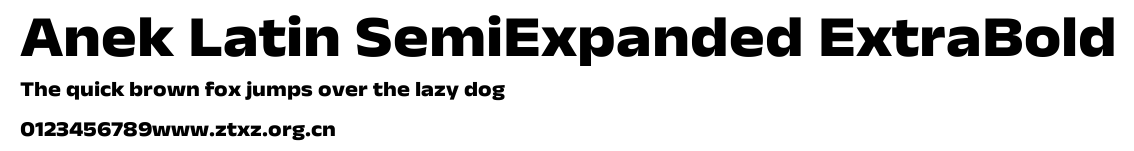 Anek Latin SemiExpanded ExtraBold

The quick brown fox jumps over the lazy dog

0123456789www.ztxz.org.cn